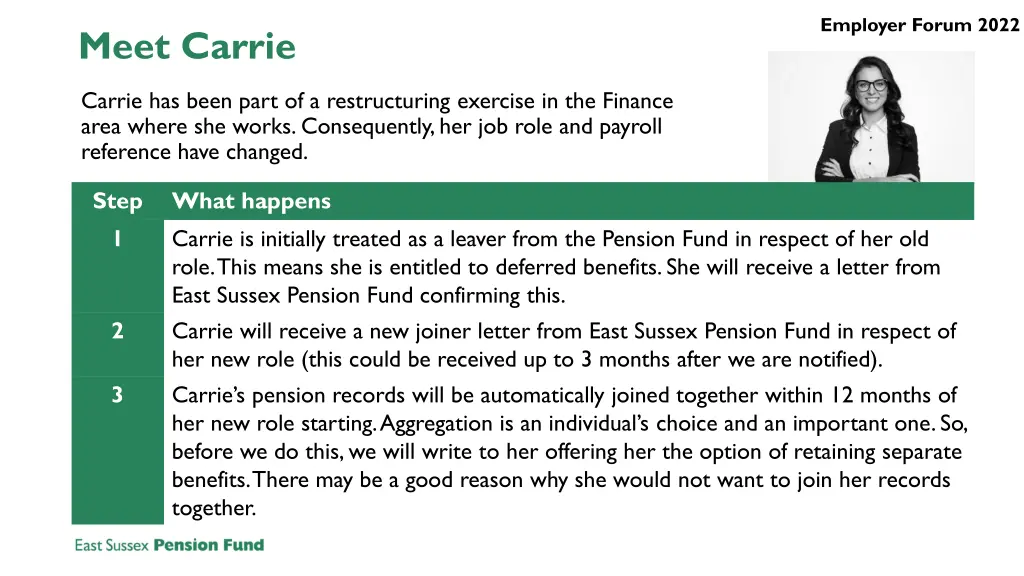 Employer Forum 2022

Meet Carrie

Carrie has been part of a restructuring exercise in the Finance area where she works. Consequently, her job role and payroll reference have changed.

| Step | What happens |
|---|---|
| 1 | Carrie is initially treated as a leaver from the Pension Fund in respect of her old role. This means she is entitled to deferred benefits. She will receive a letter from East Sussex Pension Fund confirming this. |
| 2 | Carrie will receive a new joiner letter from East Sussex Pension Fund in respect of her new role (this could be received up to 3 months after we are notified). |
| 3 | Carrie's pension records will be automatically joined together within 12 months of her new role starting. Aggregation is an individual's choice and an important one. So, before we do this, we will write to her offering her the option of retaining separate benefits. There may be a good reason why she would not want to join her records together. |

East Sussex Pension Fund